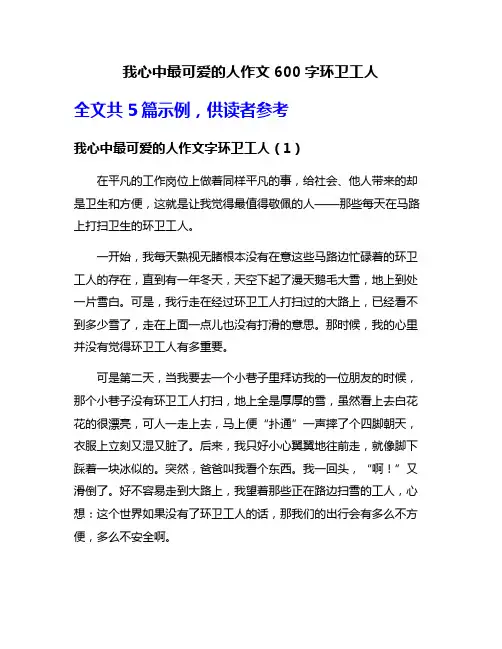 我心中最可爱的人作文 600 字环卫工人

全文共 5 篇示例，供读者参考

我心中最可爱的人作文字环卫工人（1）

在平凡的工作岗位上做着同样平凡的事，给社会、他人带来的却是卫生和方便，这就是让我觉得最值得敬佩的人——那些每天在马路上打扫卫生的环卫工人。

一开始，我每天熟视无睹根本没有在意这些马路边忙碌着的环卫工人的存在，直到有一年冬天，天空下起了漫天鹅毛大雪，地上到处一片雪白。可是，我行走在经过环卫工人打扫过的大路上，已经看不到多少雪了，走在上面一点儿也没有打滑的意思。那时候，我的心里并没有觉得环卫工人有多重要。

可是第二天，当我要去一个小巷子里拜访我的一位朋友的时候，那个小巷子没有环卫工人打扫，地上全是厚厚的雪，虽然看上去白花花的很漂亮，可人一走上去，马上便“扑通”一声摔了个四脚朝天，衣服上立刻又湿又脏了。后来，我只好小心翼翼地往前走，就像脚下踩着一块冰似的。突然，爸爸叫我看个东西。我一回头，“啊！”又滑倒了。好不容易走到大路上，我望着那些正在路边扫雪的工人，心想：这个世界如果没有了环卫工人的话，那我们的出行会有多么不方便，多么不安全啊。